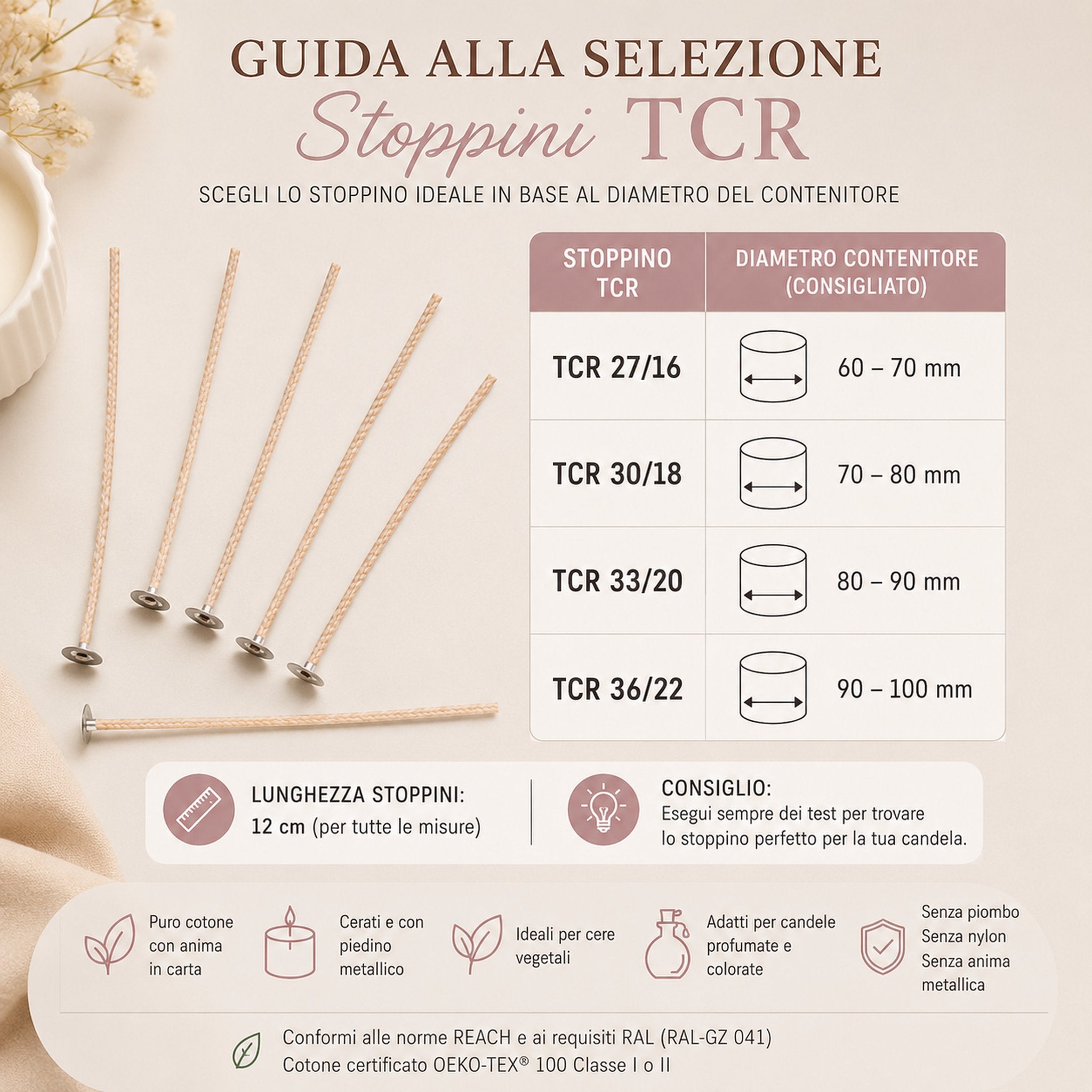 GUIDA ALLA SELEZIONE
Stoppini TCR

SCEGLI LO STOPPINO IDEALE IN BASE AL DIAMETRO DEL CONTENITORE

| STOPPINO TCR | DIAMETRO CONTENITORE (CONSIGLIATO) |
|---|---|
| TCR 27/16 | 60 – 70 mm |
| TCR 30/18 | 70 – 80 mm |
| TCR 33/20 | 80 – 90 mm |
| TCR 36/22 | 90 – 100 mm |

LUNGHEZZA STOPPINI:
12 cm (per tutte le misure)

CONSIGLIO:
Esegui sempre dei test per trovare lo stoppino perfetto per la tua candela.

Puro cotone con anima in carta

Cerati e con piedino metallico

Ideali per cere vegetali

Adatti per candele profumate e colorate

Senza piombo
Senza nylon
Senza anima metallica

Conformi alle norme REACH e ai requisiti RAL (RAL-GZ 041)
Cotone certificato OEKO-TEX® 100 Classe I o II